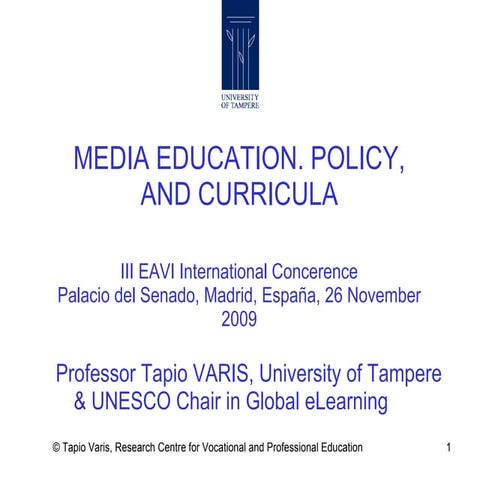 UNIVERSITY OF TAMPERE

MEDIA EDUCATION. POLICY, AND CURRICULA

III EAVI International Concerence
Palacio del Senado, Madrid, España, 26 November 2009

Professor Tapio VARIS, University of Tampere & UNESCO Chair in Global eLearning

© Tapio Varis, Research Centre for Vocational and Professional Education 1